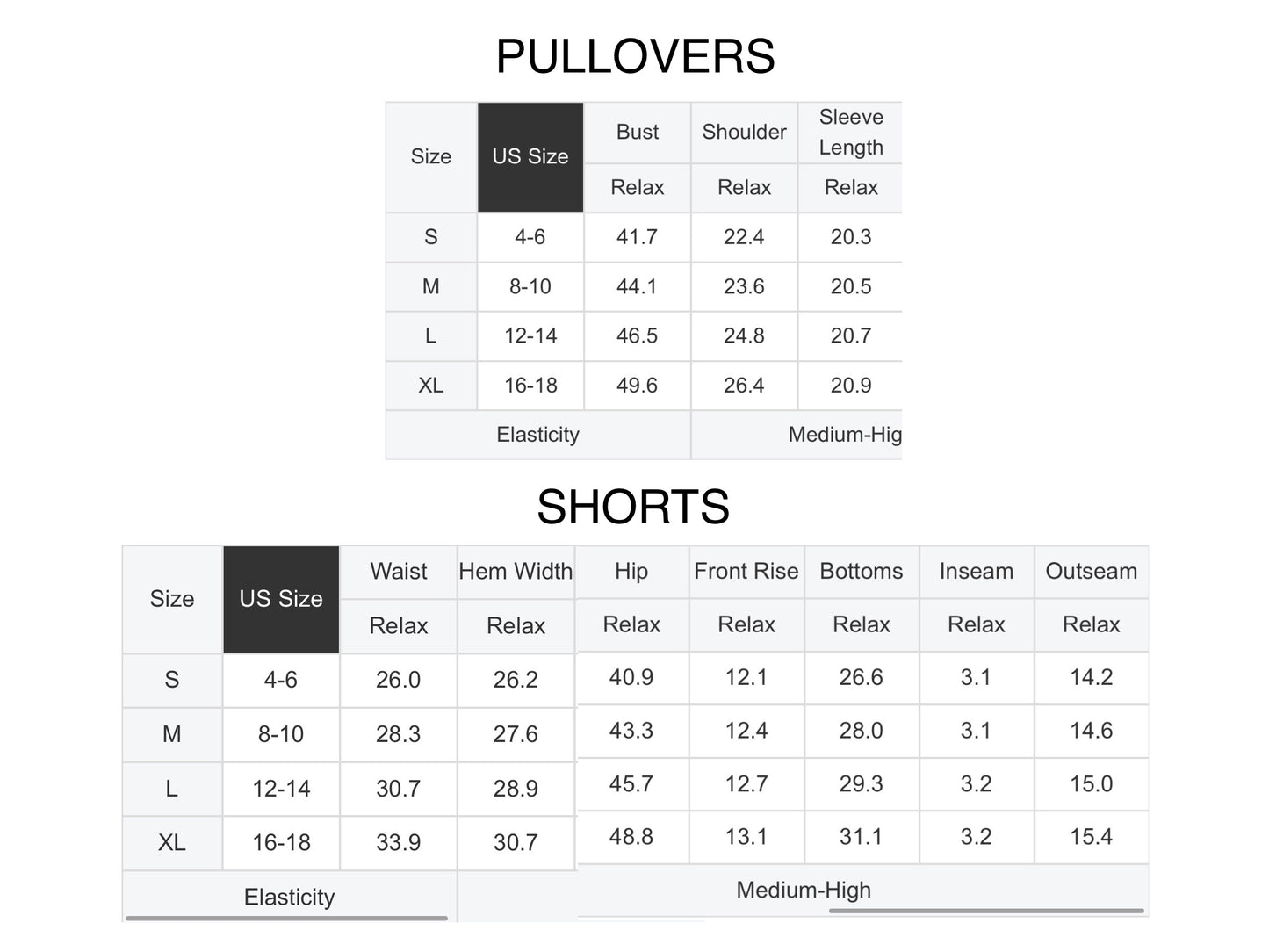 PULLOVERS

| Size | US Size | Bust | Shoulder | Sleeve Length |
|---|---|---|---|---|
| | | Relax | Relax | Relax |
| S | 4-6 | 41.7 | 22.4 | 20.3 |
| M | 8-10 | 44.1 | 23.6 | 20.5 |
| L | 12-14 | 46.5 | 24.8 | 20.7 |
| XL | 16-18 | 49.6 | 26.4 | 20.9 |
| Elasticity | | | Medium-Hig | |

SHORTS

| Size | US Size | Waist | Hem Width | Hip | Front Rise | Bottoms | Inseam | Outseam |
|---|---|---|---|---|---|---|---|---|
| | | Relax | Relax | Relax | Relax | Relax | Relax | Relax |
| S | 4-6 | 26.0 | 26.2 | 40.9 | 12.1 | 26.6 | 3.1 | 14.2 |
| M | 8-10 | 28.3 | 27.6 | 43.3 | 12.4 | 28.0 | 3.1 | 14.6 |
| L | 12-14 | 30.7 | 28.9 | 45.7 | 12.7 | 29.3 | 3.2 | 15.0 |
| XL | 16-18 | 33.9 | 30.7 | 48.8 | 13.1 | 31.1 | 3.2 | 15.4 |
| Elasticity | | | | Medium-High | | | | |